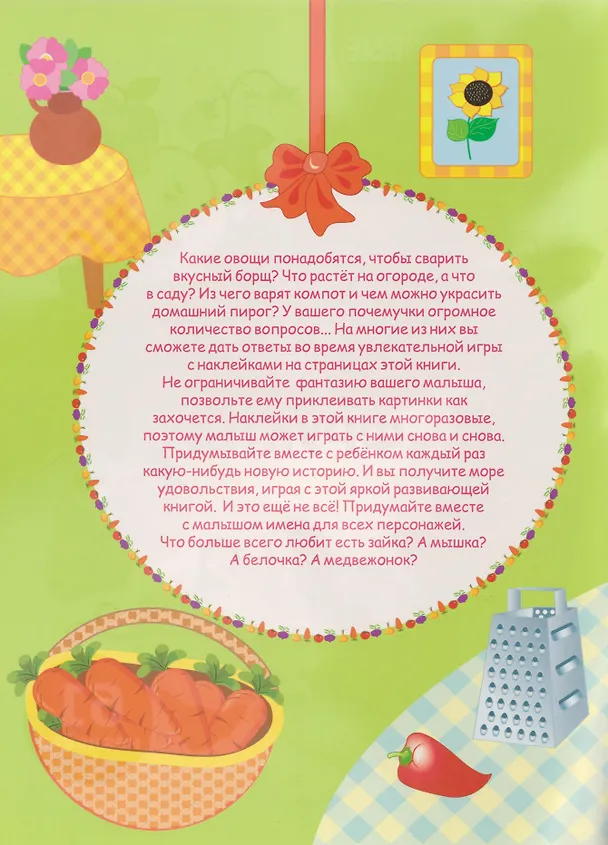 Какие овощи понадобятся, чтобы сварить вкусный борщ? Что растёт на огороде, а что в саду? Из чего варят компот и чем можно украсить домашний пирог? У вашего почемучки огромное количество вопросов... На многие из них вы сможете дать ответы во время увлекательной игры с наклейками на страницах этой книги.

Не ограничивайте фантазию вашего малыша, позвольте ему приклеивать картинки как захочется. Наклейки в этой книге многоразовые, поэтому малыш может играть с ними снова и снова. Придумывайте вместе с ребёнком каждый раз какую-нибудь новую историю. И вы получите море удовольствия, играя с этой яркой развивающей книгой. И это ещё не всё! Придумайте вместе с малышом имена для всех персонажей. Что больше всего любит есть зайка? А мышка? А белочка? А медвежонок?